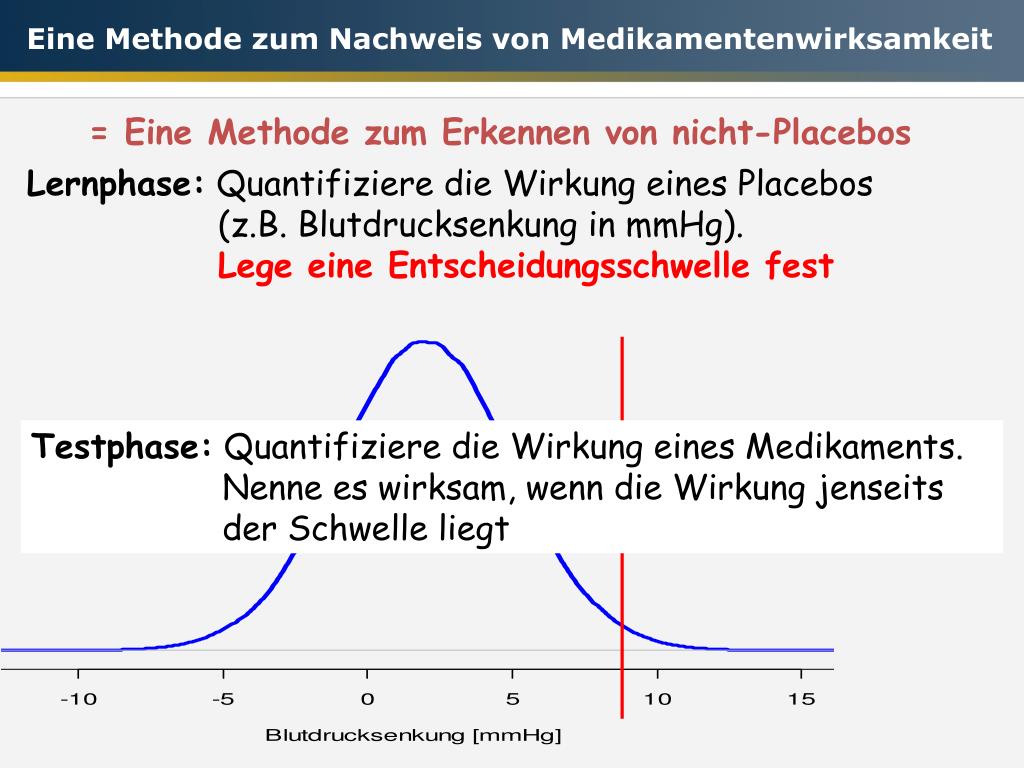 Eine Methode zum Nachweis von Medikamentenwirksamkeit

= Eine Methode zum Erkennen von nicht-Placebos

Lernphase: Quantifiziere die Wirkung eines Placebos (z.B. Blutdrucksenkung in mmHg). Lege eine Entscheidungsschwelle fest

Testphase: Quantifiziere die Wirkung eines Medikaments. Nenne es wirksam, wenn die Wirkung jenseits der Schwelle liegt

-10 -5 0 5 10 15

Blutdrucksenkung [mmHg]